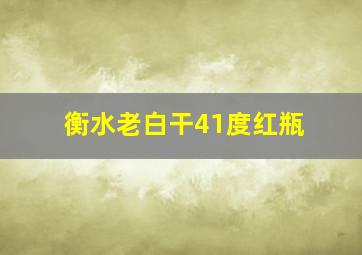 衡水老白干41度红瓶